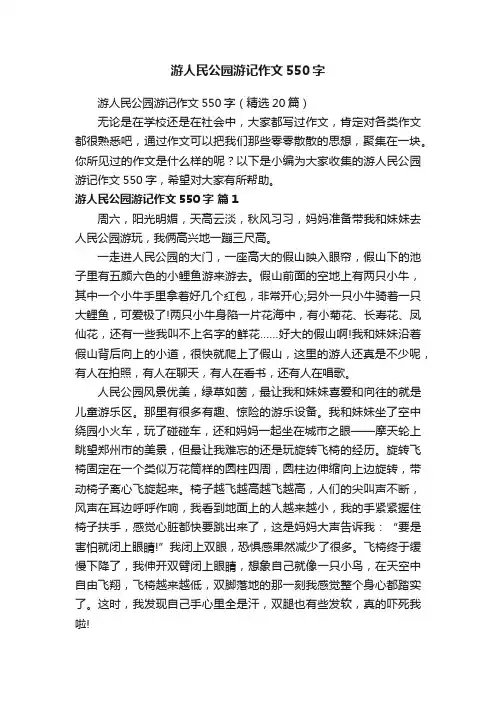 游人民公园游记作文550字

游人民公园游记作文550字（精选20篇）

无论是在学校还是在社会中，大家都写过作文，肯定对各类作文都很熟悉吧，通过作文可以把我们那些零零散散的思想，聚集在一块。你所见过的作文是什么样的呢？以下是小编为大家收集的游人民公园游记作文550字，希望对大家有所帮助。

游人民公园游记作文550字 篇1

周六，阳光明媚，天高云淡，秋风习习，妈妈准备带我和妹妹去人民公园游玩，我俩高兴地一蹦三尺高。

一走进人民公园的大门，一座高大的假山映入眼帘，假山下的池子里有五颜六色的小鲤鱼游来游去。假山前面的空地上有两只小牛，其中一个小牛手里拿着好几个红包，非常开心;另外一只小牛骑着一只大鲤鱼，可爱极了!两只小牛身陷一片花海中，有小菊花、长寿花、凤仙花，还有一些我叫不上名字的鲜花……好大的假山啊!我和妹妹沿着假山背后向上的小道，很快就爬上了假山，这里的游人还真是不少呢，有人在拍照，有人在聊天，有人在看书，还有人在唱歌。

人民公园风景优美，绿草如茵，最让我和妹妹喜爱和向往的就是儿童游乐区。那里有很多有趣、惊险的游乐设备。我和妹妹坐了空中绕园小火车，玩了碰碰车，还和妈妈一起坐在城市之眼——摩天轮上眺望郑州市的美景，但最让我难忘的还是玩旋转飞椅的经历。旋转飞椅固定在一个类似万花筒样的圆柱四周，圆柱边伸缩向上边旋转，带动椅子离心飞旋起来。椅子越飞越高越飞越高，人们的尖叫声不断，风声在耳边呼呼作响，我看到地面上的人越来越小，我的手紧紧握住椅子扶手，感觉心脏都快要跳出来了，这是妈妈大声告诉我：“要是害怕就闭上眼睛!”我闭上双眼，恐惧感果然减少了很多。飞椅终于缓慢下降了，我伸开双臂闭上眼睛，想象自己就像一只小鸟，在天空中自由飞翔，飞椅越来越低，双脚落地的那一刻我感觉整个身心都踏实了。这时，我发现自己手心里全是汗，双腿也有些发软，真的吓死我啦!